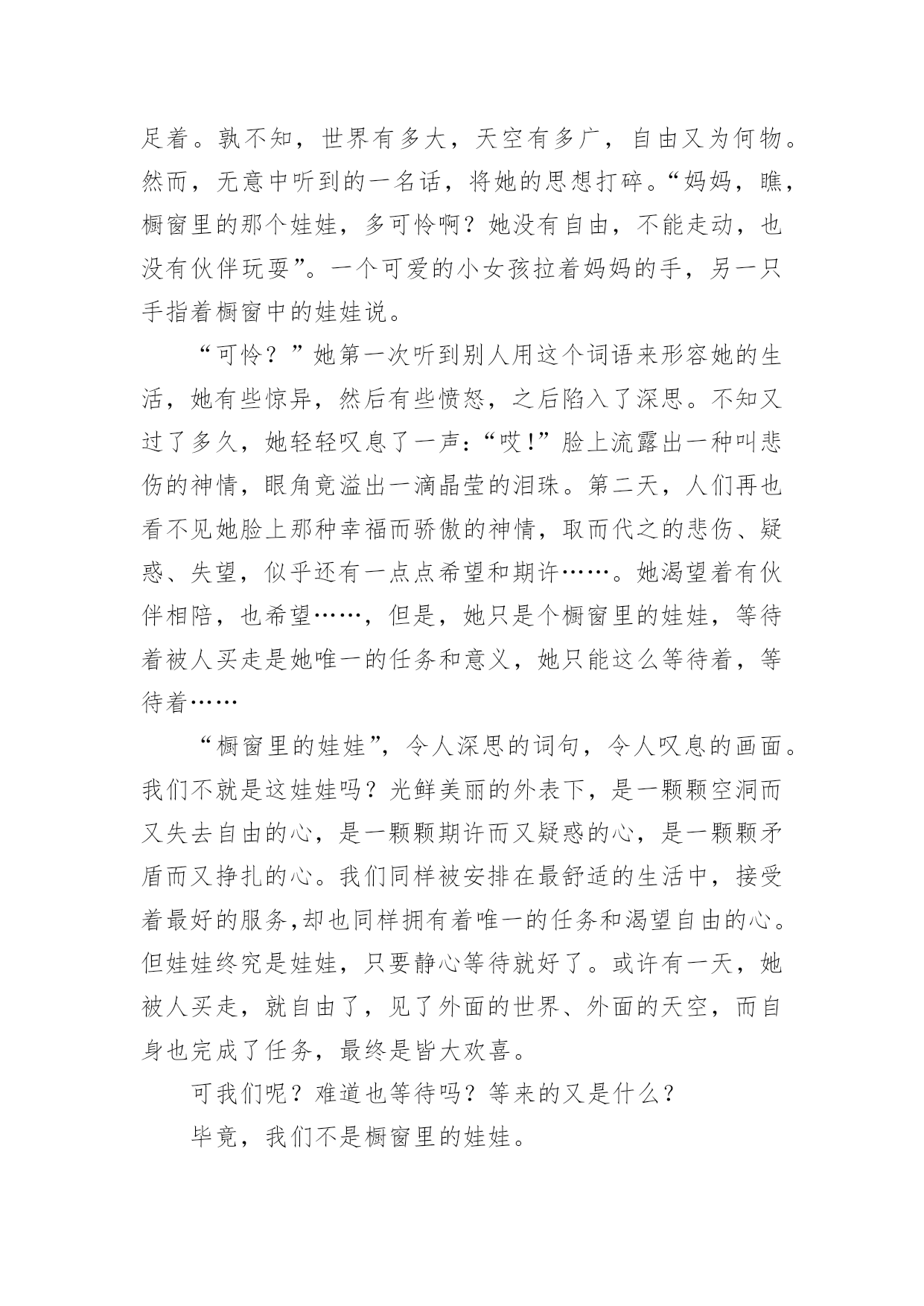 足着。孰不知，世界有多大，天空有多广，自由又为何物。然而，无意中听到的一名话，将她的思想打碎。“妈妈，瞧，橱窗里的那个娃娃，多可怜啊？她没有自由，不能走动，也没有伙伴玩耍”。一个可爱的小女孩拉着妈妈的手，另一只手指着橱窗中的娃娃说。

“可怜？”她第一次听到别人用这个词语来形容她的生活，她有些惊异，然后有些愤怒，之后陷入了深思。不知又过了多久，她轻轻叹息了一声：“哎！”脸上流露出一种叫悲伤的神情，眼角竟溢出一滴晶莹的泪珠。第二天，人们再也看不见她脸上那种幸福而骄傲的神情，取而代之的悲伤、疑惑、失望，似乎还有一点点希望和期许……。她渴望着有伙伴相陪，也希望……，但是，她只是个橱窗里的娃娃，等待着被人买走是她唯一的任务和意义，她只能这么等待着，等待着……

“橱窗里的娃娃”，令人深思的词句，令人叹息的画面。我们不就是这娃娃吗？光鲜美丽的外表下，是一颗颗空洞而又失去自由的心，是一颗颗期许而又疑惑的心，是一颗颗矛盾而又挣扎的心。我们同样被安排在最舒适的生活中，接受着最好的服务,却也同样拥有着唯一的任务和渴望自由的心。但娃娃终究是娃娃，只要静心等待就好了。或许有一天，她被人买走，就自由了，见了外面的世界、外面的天空，而自身也完成了任务，最终是皆大欢喜。

可我们呢？难道也等待吗？等来的又是什么？

毕竟，我们不是橱窗里的娃娃。